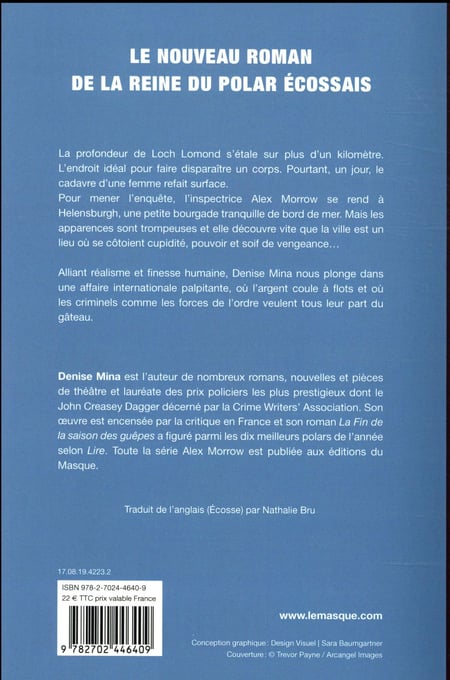 LE NOUVEAU ROMAN
DE LA REINE DU POLAR ÉCOSSAIS

La profondeur de Loch Lomond s'étale sur plus d'un kilomètre. L'endroit idéal pour faire disparaître un corps. Pourtant, un jour, le cadavre d'une femme refait surface.
Pour mener l'enquête, l'inspectrice Alex Morrow se rend à Helensburgh, une petite bourgade tranquille de bord de mer. Mais les apparences sont trompeuses et elle découvre vite que la ville est un lieu où se côtoient cupidité, pouvoir et soif de vengeance…

Alliant réalisme et finesse humaine, Denise Mina nous plonge dans une affaire internationale palpitante, où l'argent coule à flots et où les criminels comme les forces de l'ordre veulent tous leur part du gâteau.

Denise Mina est l'auteur de nombreux romans, nouvelles et pièces de théâtre et lauréate des prix policiers les plus prestigieux dont le John Creasey Dagger décerné par la Crime Writers' Association. Son œuvre est encensée par la critique en France et son roman La Fin de la saison des guêpes a figuré parmi les dix meilleurs polars de l'année selon Lire. Toute la série Alex Morrow est publiée aux éditions du Masque.

Traduit de l'anglais (Écosse) par Nathalie Bru

17.08.19.4223.2

ISBN 978-2-7024-4640-9
22 € TTC prix valable France

9 782702 446409

www.lemasque.com

Conception graphique : Design Visuel | Sara Baumgartner
Couverture : © Trevor Payne / Arcangel Images